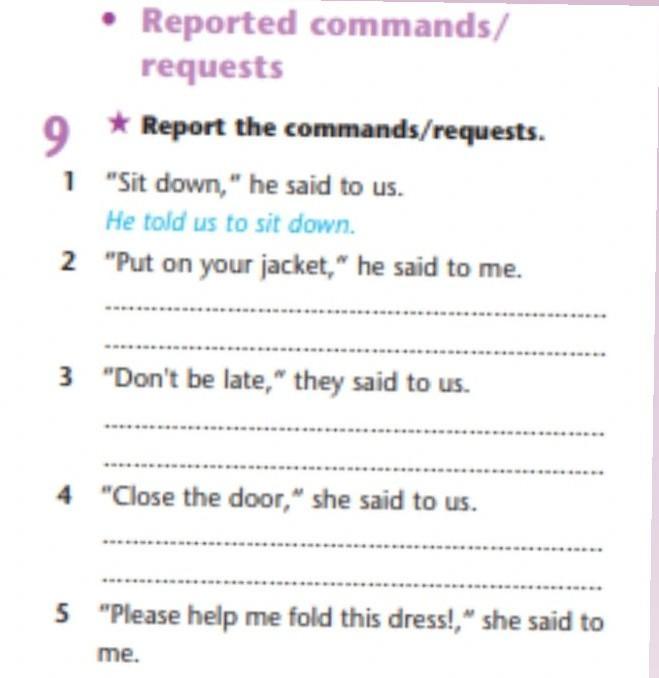 • Reported commands/ requests

9 ★ Report the commands/requests.

1 "Sit down," he said to us.
He told us to sit down.

2 "Put on your jacket," he said to me.
____
____

3 "Don't be late," they said to us.
____
____

4 "Close the door," she said to us.
____
____

5 "Please help me fold this dress!," she said to me.